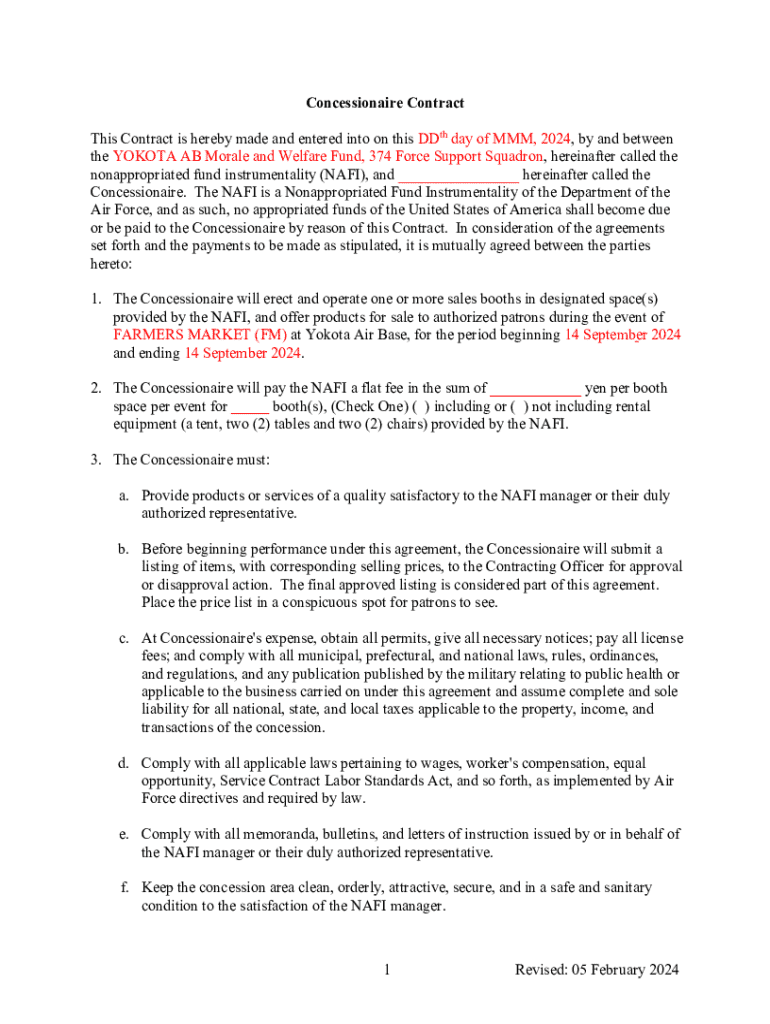 Concessionaire Contract

This Contract is hereby made and entered into on this DD$^{th}$ day of MMM, 2024, by and between the YOKOTA AB Morale and Welfare Fund, 374 Force Support Squadron, hereinafter called the nonappropriated fund instrumentality (NAFI), and ________________ hereinafter called the Concessionaire. The NAFI is a Nonappropriated Fund Instrumentality of the Department of the Air Force, and as such, no appropriated funds of the United States of America shall become due or be paid to the Concessionaire by reason of this Contract. In consideration of the agreements set forth and the payments to be made as stipulated, it is mutually agreed between the parties hereto:

1. The Concessionaire will erect and operate one or more sales booths in designated space(s) provided by the NAFI, and offer products for sale to authorized patrons during the event of FARMERS MARKET (FM) at Yokota Air Base, for the period beginning 14 September 2024 and ending 14 September 2024.

2. The Concessionaire will pay the NAFI a flat fee in the sum of ____________ yen per booth space per event for _____ booth(s), (Check One) ( ) including or ( ) not including rental equipment (a tent, two (2) tables and two (2) chairs) provided by the NAFI.

3. The Concessionaire must:

a. Provide products or services of a quality satisfactory to the NAFI manager or their duly authorized representative.

b. Before beginning performance under this agreement, the Concessionaire will submit a listing of items, with corresponding selling prices, to the Contracting Officer for approval or disapproval action. The final approved listing is considered part of this agreement. Place the price list in a conspicuous spot for patrons to see.

c. At Concessionaire's expense, obtain all permits, give all necessary notices; pay all license fees; and comply with all municipal, prefectural, and national laws, rules, ordinances, and regulations, and any publication published by the military relating to public health or applicable to the business carried on under this agreement and assume complete and sole liability for all national, state, and local taxes applicable to the property, income, and transactions of the concession.

d. Comply with all applicable laws pertaining to wages, worker's compensation, equal opportunity, Service Contract Labor Standards Act, and so forth, as implemented by Air Force directives and required by law.

e. Comply with all memoranda, bulletins, and letters of instruction issued by or in behalf of the NAFI manager or their duly authorized representative.

f. Keep the concession area clean, orderly, attractive, secure, and in a safe and sanitary condition to the satisfaction of the NAFI manager.

1 Revised: 05 February 2024